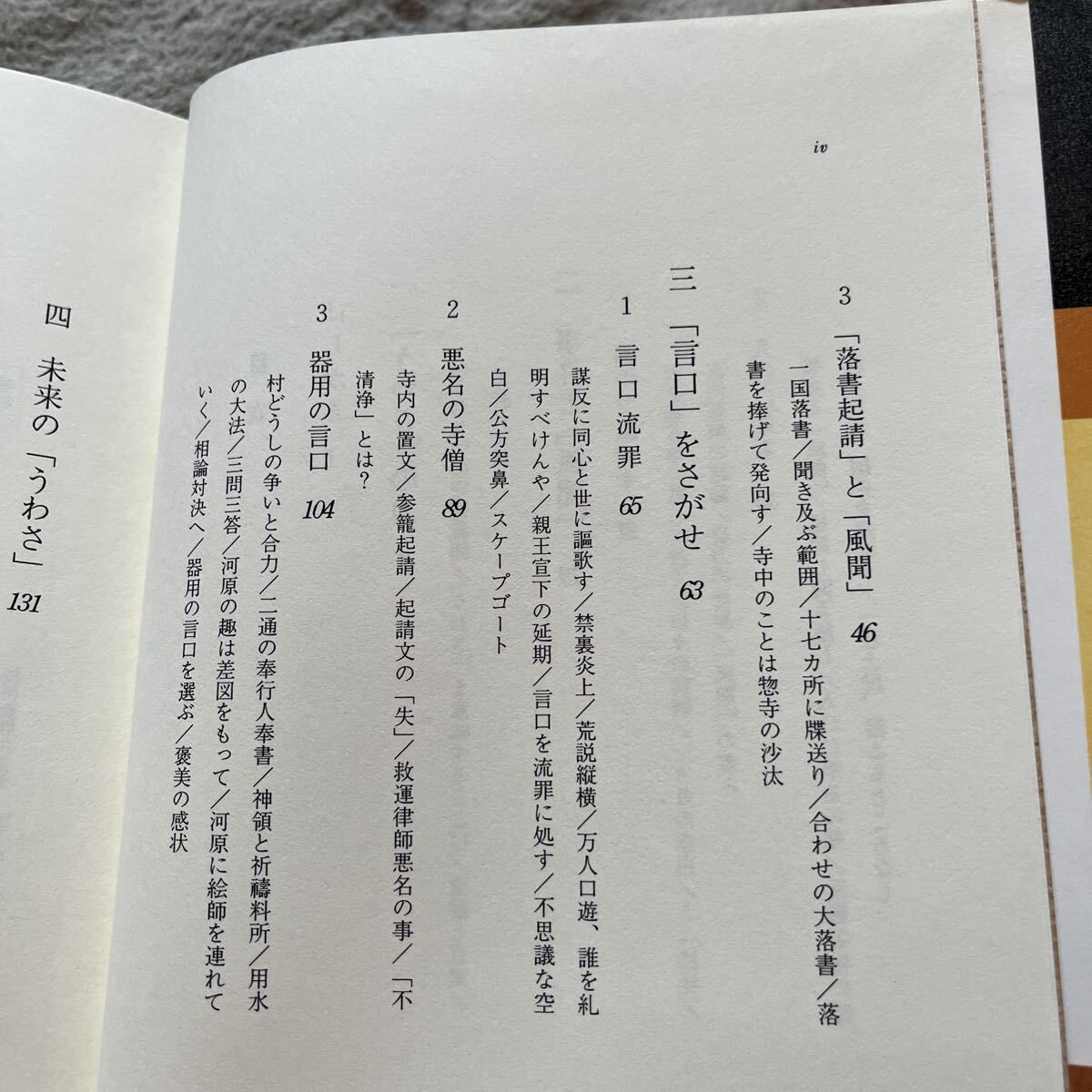 iv

3 「落書起請」と「風聞」 46

一国落書/聞き及ぶ範囲/十七カ所に牒送り/合わせの大落書/落書を捧げて発向す/寺中のことは惣寺の沙汰

三 「言口」をさがせ 63

1 言口流罪 65

謀反に同心と世に謳歌す/禁裏炎上/荒説縦横/万人口遊、誰を糺明すべけんや/親王宣下の延期/言口を流罪に処す/不思議な空白/公方突鼻/スケープゴート

2 悪名の寺僧 89

寺内の置文/参籠起請/起請文の「失」/救運律師悪名の事/「不清浄」とは?

3 器用の言口 104

村どうしの争いと合力/二通の奉行人奉書/神領と祈禱料所/用水の大法/三問三答/河原の趣は差図をもって/河原に絵師を連れていく/相論対決へ/器用の言口を選ぶ/褒美の感状

四 未来の「うわさ」 131